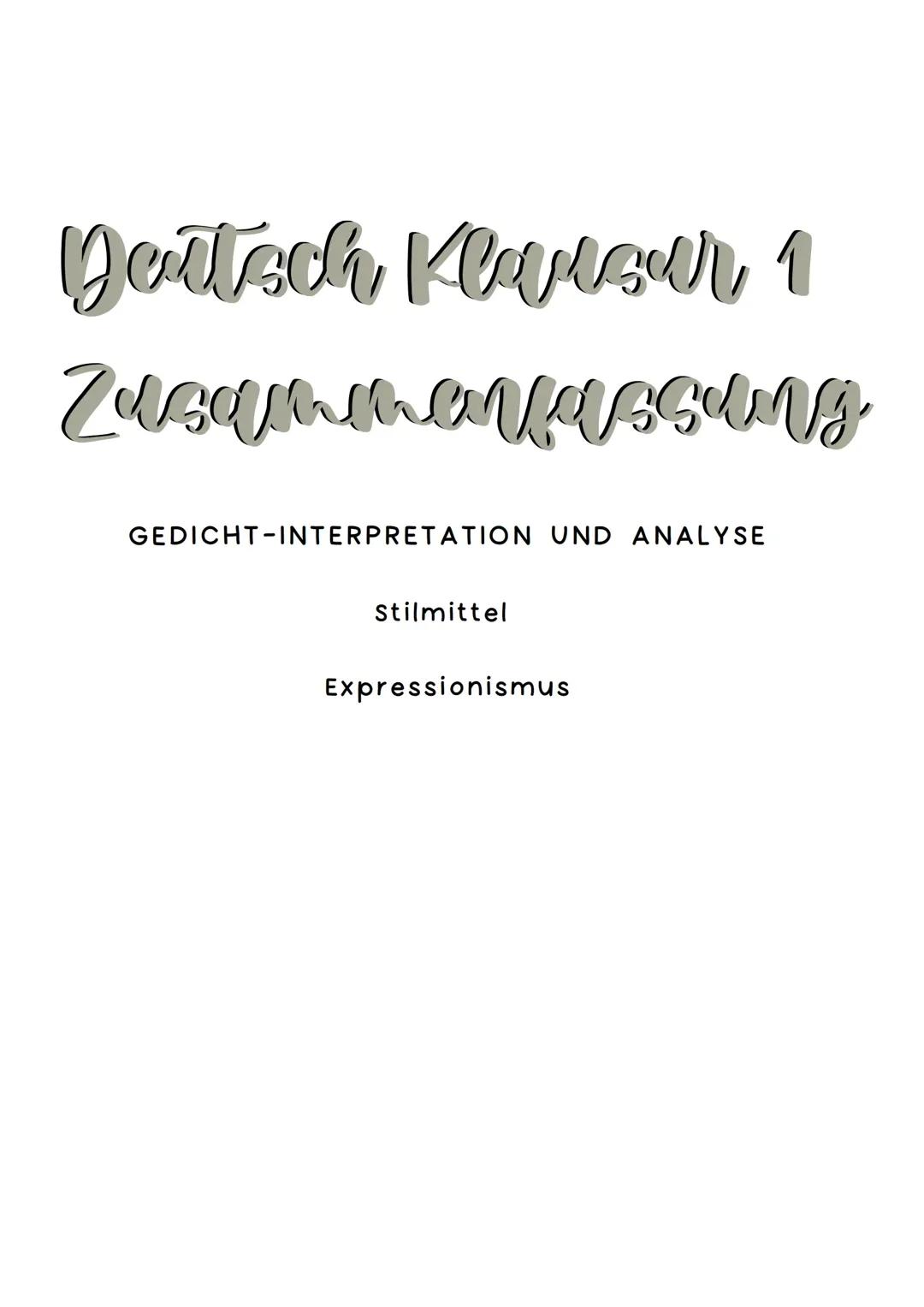 Deutsch Klausur 1
Zusammenfassung

GEDICHT-INTERPRETATION UND ANALYSE

Stilmittel

Expressionismus